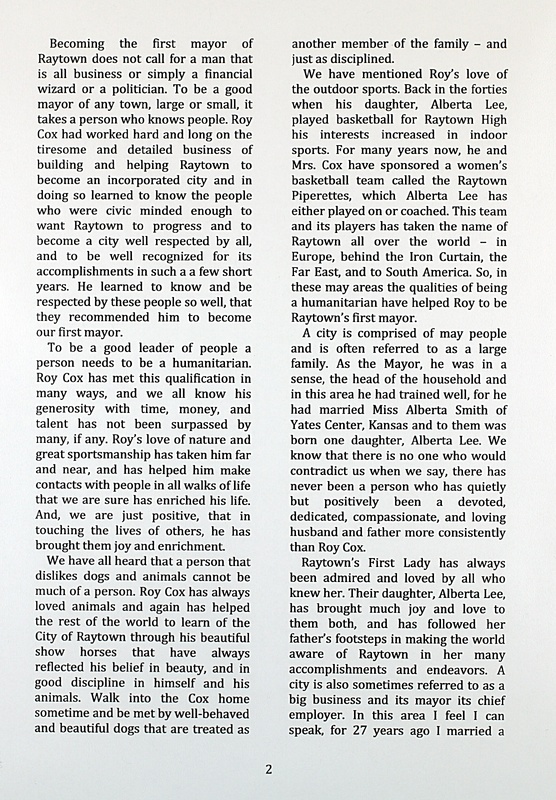 Becoming the first mayor of Raytown does not call for a man that is all business or simply a financial wizard or a politician. To be a good mayor of any town, large or small, it takes a person who knows people. Roy Cox had worked hard and long on the tiresome and detailed business of building and helping Raytown to become an incorporated city and in doing so learned to know the people who were civic minded enough to want Raytown to progress and to become a city well respected by all, and to be well recognized for its accomplishments in such a a few short years. He learned to know and be respected by these people so well, that they recommended him to become our first mayor.

To be a good leader of people a person needs to be a humanitarian. Roy Cox has met this qualification in many ways, and we all know his generosity with time, money, and talent has not been surpassed by many, if any. Roy's love of nature and great sportsmanship has taken him far and near, and has helped him make contacts with people in all walks of life that we are sure has enriched his life. And, we are just positive, that in touching the lives of others, he has brought them joy and enrichment.

We have all heard that a person that dislikes dogs and animals cannot be much of a person. Roy Cox has always loved animals and again has helped the rest of the world to learn of the City of Raytown through his beautiful show horses that have always reflected his belief in beauty, and in good discipline in himself and his animals. Walk into the Cox home sometime and be met by well-behaved and beautiful dogs that are treated as another member of the family – and just as disciplined.

We have mentioned Roy's love of the outdoor sports. Back in the forties when his daughter, Alberta Lee, played basketball for Raytown High his interests increased in indoor sports. For many years now, he and Mrs. Cox have sponsored a women's basketball team called the Raytown Piperettes, which Alberta Lee has either played on or coached. This team and its players has taken the name of Raytown all over the world – in Europe, behind the Iron Curtain, the Far East, and to South America. So, in these may areas the qualities of being a humanitarian have helped Roy to be Raytown's first mayor.

A city is comprised of may people and is often referred to as a large family. As the Mayor, he was in a sense, the head of the household and in this area he had trained well, for he had married Miss Alberta Smith of Yates Center, Kansas and to them was born one daughter, Alberta Lee. We know that there is no one who would contradict us when we say, there has never been a person who has quietly but positively been a devoted, dedicated, compassionate, and loving husband and father more consistently than Roy Cox.

Raytown's First Lady has always been admired and loved by all who knew her. Their daughter, Alberta Lee, has brought much joy and love to them both, and has followed her father's footsteps in making the world aware of Raytown in her many accomplishments and endeavors. A city is also sometimes referred to as a big business and its mayor its chief employer. In this area I feel I can speak, for 27 years ago I married a

2